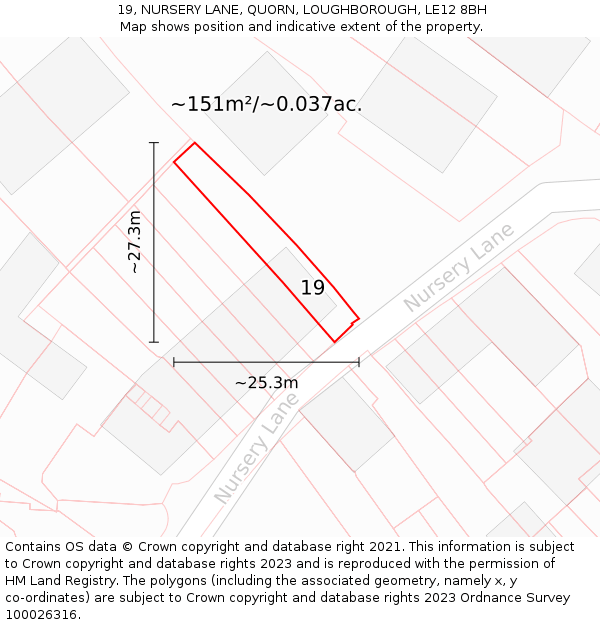 19, NURSERY LANE, QUORN, LOUGHBOROUGH, LE12 8BH
Map shows position and indicative extent of the property.

~151m²/~0.037ac.

~27.3m

19

Nursery Lane

~25.3m

Nursery Lane

Contains OS data © Crown copyright and database right 2021. This information is subject to Crown copyright and database rights 2023 and is reproduced with the permission of HM Land Registry. The polygons (including the associated geometry, namely x, y co-ordinates) are subject to Crown copyright and database rights 2023 Ordnance Survey 100026316.